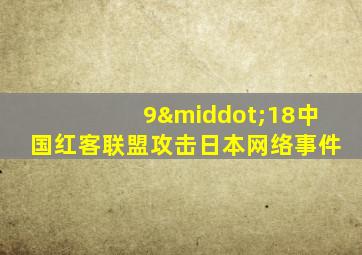 9&middot;18中国红客联盟攻击日本网络事件